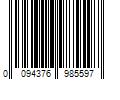 0 094376 985597